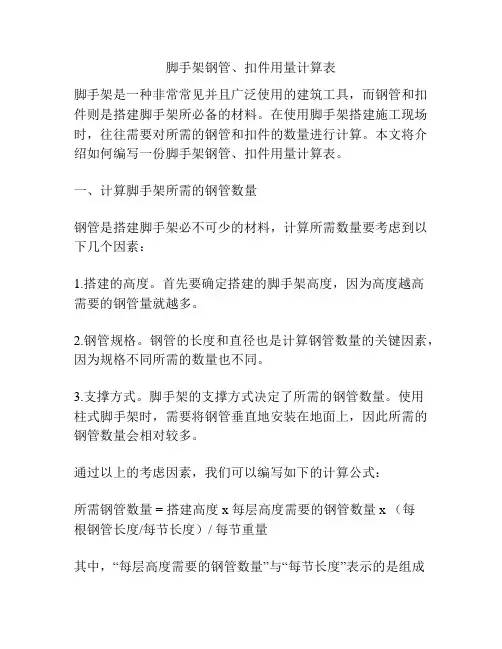 脚手架钢管、扣件用量计算表

脚手架是一种非常常见并且广泛使用的建筑工具，而钢管和扣件则是搭建脚手架所必备的材料。在使用脚手架搭建施工现场时，往往需要对所需的钢管和扣件的数量进行计算。本文将介绍如何编写一份脚手架钢管、扣件用量计算表。

一、计算脚手架所需的钢管数量

钢管是搭建脚手架必不可少的材料，计算所需数量要考虑到以下几个因素：

1.搭建的高度。首先要确定搭建的脚手架高度，因为高度越高需要的钢管量就越多。

2.钢管规格。钢管的长度和直径也是计算钢管数量的关键因素，因为规格不同所需的数量也不同。

3.支撑方式。脚手架的支撑方式决定了所需的钢管数量。使用柱式脚手架时，需要将钢管垂直地安装在地面上，因此所需的钢管数量会相对较多。

通过以上的考虑因素，我们可以编写如下的计算公式：

所需钢管数量 = 搭建高度 x 每层高度需要的钢管数量 x （每根钢管长度/每节长度）/ 每节重量

其中，“每层高度需要的钢管数量”与“每节长度”表示的是组成